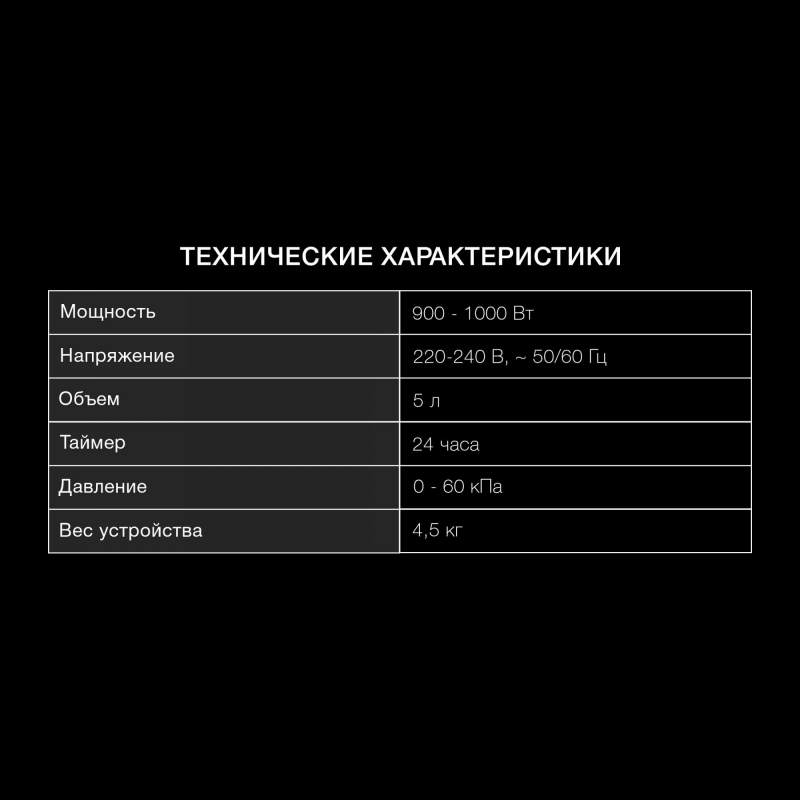 ТЕХНИЧЕСКИЕ ХАРАКТЕРИСТИКИ

| Мощность | 900 - 1000 Вт |
|---|---|
| Напряжение | 220-240 В, ~ 50/60 Гц |
| Объем | 5 л |
| Таймер | 24 часа |
| Давление | 0 - 60 кПа |
| Вес устройства | 4,5 кг |